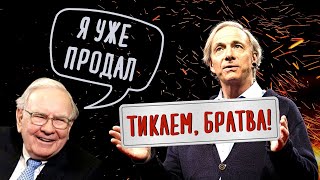 Я УЖЕ ПРОДАЛ

ТИКАЕМ, БРАТВА!